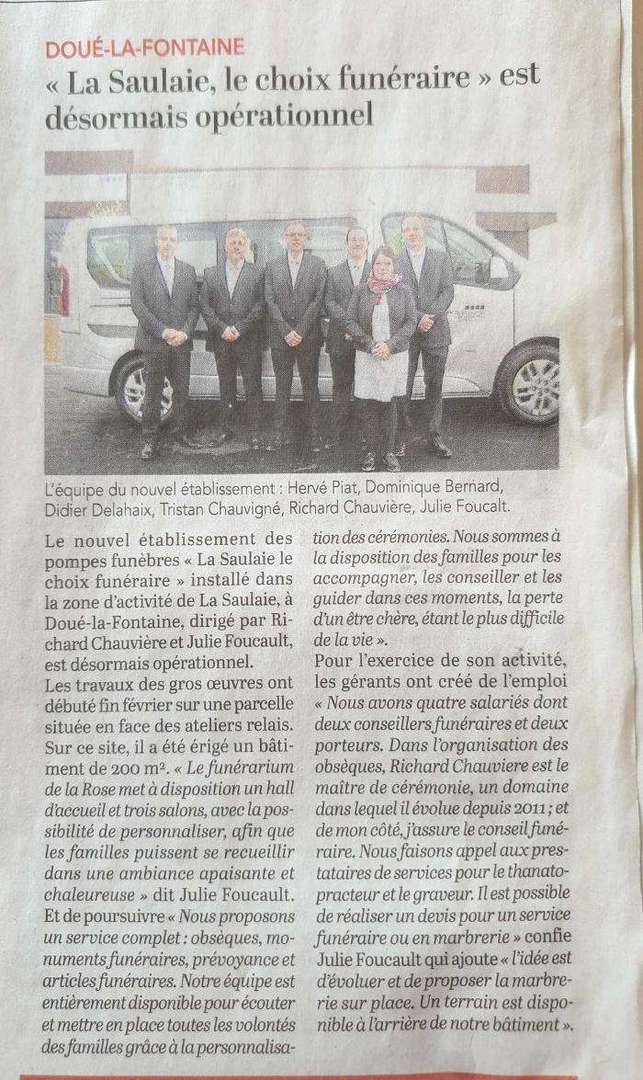 DOUÉ-LA-FONTAINE

« La Saulaie, le choix funéraire » est désormais opérationnel

L'équipe du nouvel établissement : Hervé Piat, Dominique Bernard, Didier Delahaix, Tristan Chauvigné, Richard Chauvière, Julie Foucalt.

Le nouvel établissement des pompes funèbres « La Saulaie le choix funéraire » installé dans la zone d'activité de La Saulaie, à Doué-la-Fontaine, dirigé par Richard Chauvière et Julie Foucault, est désormais opérationnel.

Les travaux des gros œuvres ont débuté fin février sur une parcelle située en face des ateliers relais. Sur ce site, il a été érigé un bâtiment de 200 m². « Le funérarium de la Rose met à disposition un hall d'accueil et trois salons, avec la possibilité de personnaliser, afin que les familles puissent se recueillir dans une ambiance apaisante et chaleureuse » dit Julie Foucault. Et de poursuivre « Nous proposons un service complet : obsèques, monuments funéraires, prévoyance et articles funéraires. Notre équipe est entièrement disponible pour écouter et mettre en place toutes les volontés des familles grâce à la personnalisation des cérémonies. Nous sommes à la disposition des familles pour les accompagner, les conseiller et les guider dans ces moments, la perte d'un être chère, étant le plus difficile de la vie ».

Pour l'exercice de son activité, les gérants ont créé de l'emploi « Nous avons quatre salariés dont deux conseillers funéraires et deux porteurs. Dans l'organisation des obsèques, Richard Chauviere est le maître de cérémonie, un domaine dans lequel il évolue depuis 2011 ; et de mon côté, j'assure le conseil funéraire. Nous faisons appel aux prestataires de services pour le thanatopracteur et le graveur. Il est possible de réaliser un devis pour un service funéraire ou en marbrerie » confie Julie Foucault qui ajoute « l'idée est d'évoluer et de proposer la marbrerie sur place. Un terrain est disponible à l'arrière de notre bâtiment ».